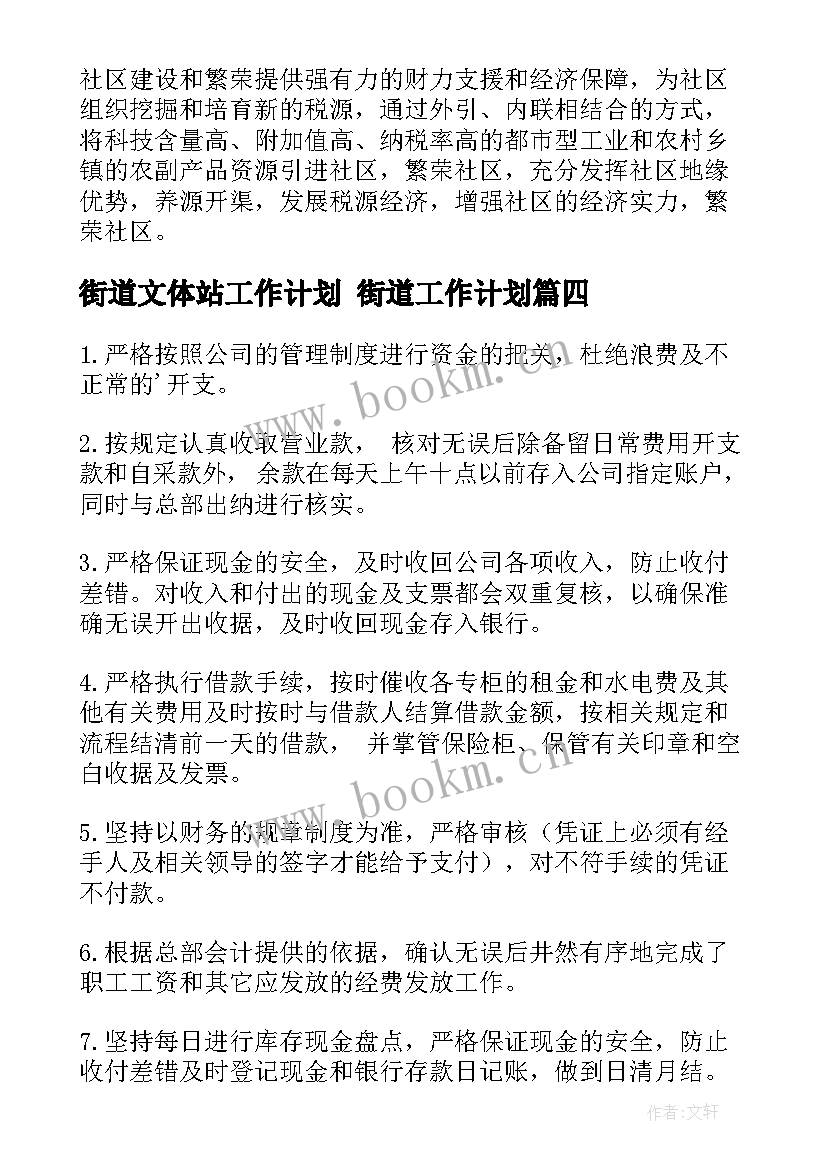 社区建设和繁荣提供强有力的财力支援和经济保障，为社区组织挖掘和培育新的税源，通过外引、内联相结合的方式，将科技含量高、附加值高、纳税率高的都市型工业和农村乡镇的农副产品资源引进社区，繁荣社区，充分发挥社区地缘优势，养源开渠，发展税源经济，增强社区的经济实力，繁荣社区。

街道文体站工作计划 街道工作计划篇四

1.严格按照公司的管理制度进行资金的把关，杜绝浪费及不正常的'开支。

2.按规定认真收取营业款， 核对无误后除备留日常费用开支款和自采款外， 余款在每天上午十点以前存入公司指定账户，同时与总部出纳进行核实。

3.严格保证现金的安全，及时收回公司各项收入，防止收付差错。对收入和付出的现金及支票都会双重复核，以确保准确无误开出收据，及时收回现金存入银行。

4.严格执行借款手续，按时催收各专柜的租金和水电费及其他有关费用及时按时与借款人结算借款金额，按相关规定和流程结清前一天的借款， 并掌管保险柜、保管有关印章和空白收据及发票。

5.坚持以财务的规章制度为准，严格审核（凭证上必须有经手人及相关领导的签字才能给予支付），对不符手续的凭证不付款。

6.根据总部会计提供的依据，确认无误后井然有序地完成了职工工资和其它应发放的经费发放工作。

7.坚持每日进行库存现金盘点，严格保证现金的安全，防止收付差错及时登记现金和银行存款日记账，做到日清月结。

www.bookm.cn

www.bookm.cn

作者：文轩